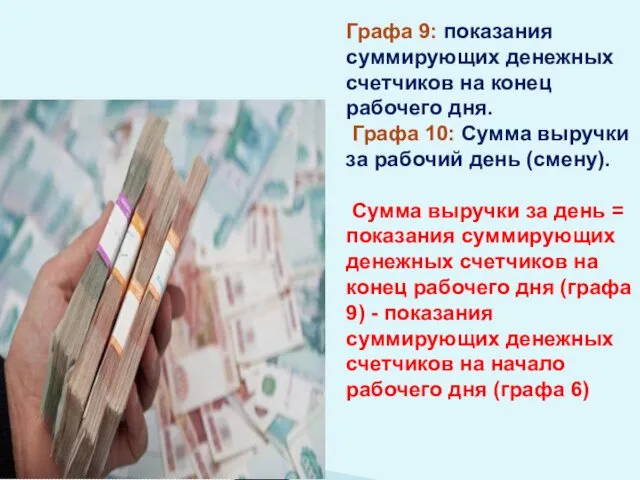 Графа 9: показания суммирующих денежных счетчиков на конец рабочего дня.
Графа 10: Сумма выручки за рабочий день (смену).

Сумма выручки за день = показания суммирующих денежных счетчиков на конец рабочего дня (графа 9) - показания суммирующих денежных счетчиков на начало рабочего дня (графа 6)